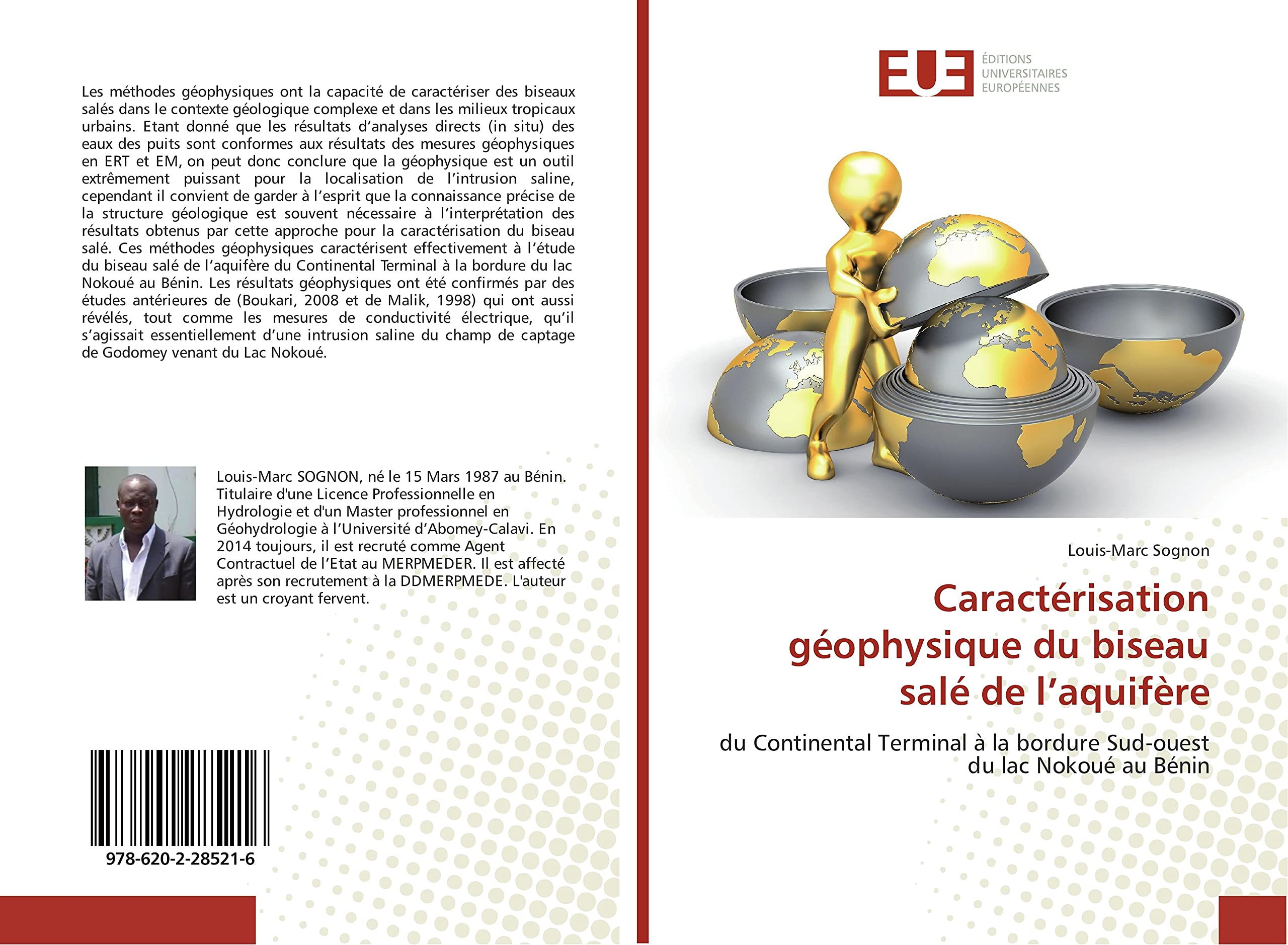 Les méthodes géophysiques ont la capacité de caractériser des biseaux salés dans le contexte géologique complexe et dans les milieux tropicaux urbains. Etant donné que les résultats d'analyses directs (in situ) des eaux des puits sont conformes aux résultats des mesures géophysiques en ERT et EM, on peut donc conclure que la géophysique est un outil extrêmement puissant pour la localisation de l'intrusion saline, cependant il convient de garder à l'esprit que la connaissance précise de la structure géologique est souvent nécessaire à l'interprétation des résultats obtenus par cette approche pour la caractérisation du biseau salé. Ces méthodes géophysiques caractérisent effectivement à l'étude du biseau salé de l'aquifère du Continental Terminal à la bordure du lac Nokoué au Bénin. Les résultats géophysiques ont été confirmés par des études antérieures de (Boukari, 2008 et de Malik, 1998) qui ont aussi révélés, tout comme les mesures de conductivité électrique, qu'il s'agissait essentiellement d'une intrusion saline du champ de captage de Godomey venant du Lac Nokoué.

Louis-Marc SOGNON, né le 15 Mars 1987 au Bénin. Titulaire d'une Licence Professionnelle en Hydrologie et d'un Master professionnel en Géohydrologie à l'Université d'Abomey-Calavi. En 2014 toujours, il est recruté comme Agent Contractuel de l'Etat au MERPMEDER. Il est affecté après son recrutement à la DDMERPMEDE. L'auteur est un croyant fervent.

978-620-2-28521-6

EUE
ÉDITIONS
UNIVERSITAIRES
EUROPÉENNES

Louis-Marc Sognon

Caractérisation géophysique du biseau salé de l'aquifère

du Continental Terminal à la bordure Sud-ouest du lac Nokoué au Bénin